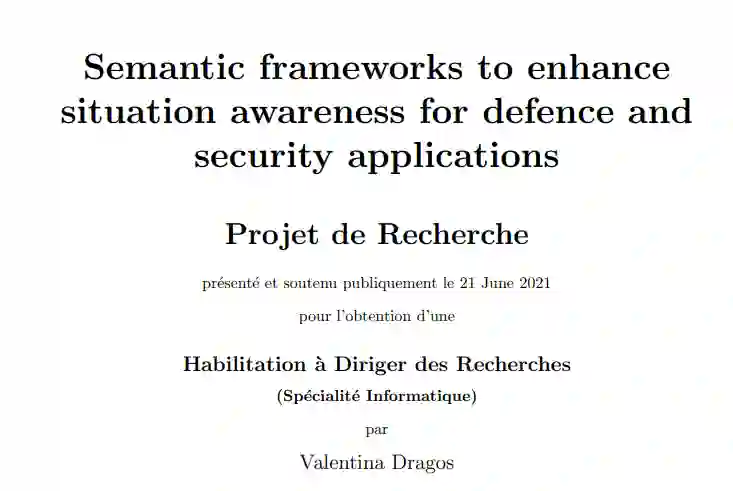 Semantic frameworks to enhance situation awareness for defence and security applications

Projet de Recherche

présenté et soutenu publiquement le 21 June 2021

pour l'obtention d'une

Habilitation à Diriger des Recherches

(Spécialité Informatique)

par

Valentina Dragos